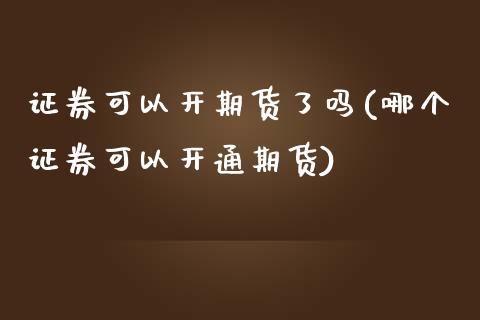 证券可以开期货了吗(哪个证券可以开通期货)